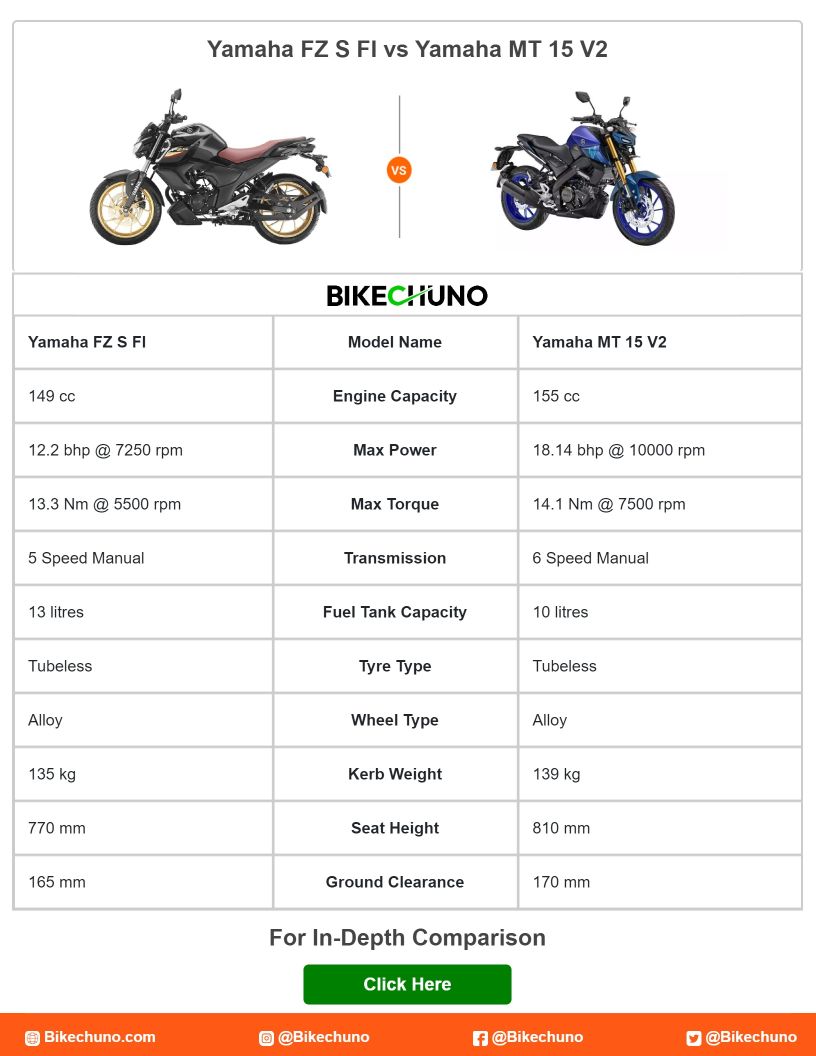 Yamaha FZ S FI vs Yamaha MT 15 V2

VS

BIKECHUNO

| Yamaha FZ S FI | Model Name | Yamaha MT 15 V2 |
|---|---|---|
| 149 cc | Engine Capacity | 155 cc |
| 12.2 bhp @ 7250 rpm | Max Power | 18.14 bhp @ 10000 rpm |
| 13.3 Nm @ 5500 rpm | Max Torque | 14.1 Nm @ 7500 rpm |
| 5 Speed Manual | Transmission | 6 Speed Manual |
| 13 litres | Fuel Tank Capacity | 10 litres |
| Tubeless | Tyre Type | Tubeless |
| Alloy | Wheel Type | Alloy |
| 135 kg | Kerb Weight | 139 kg |
| 770 mm | Seat Height | 810 mm |
| 165 mm | Ground Clearance | 170 mm |

For In-Depth Comparison

Click Here

Bikechuno.com @Bikechuno @Bikechuno @Bikechuno